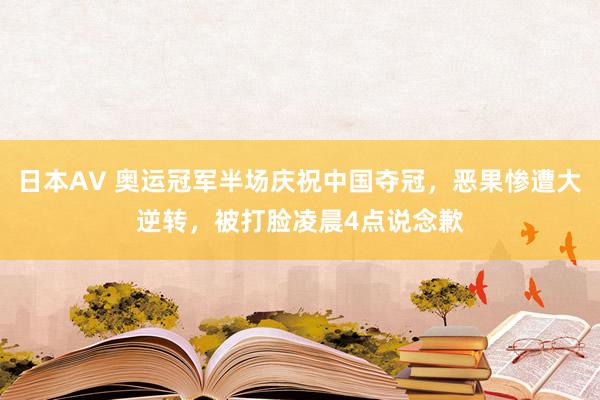 日本AV 奥运冠军半场庆祝中国夺冠，恶果惨遭大逆转，被打脸凌晨4点说念歉